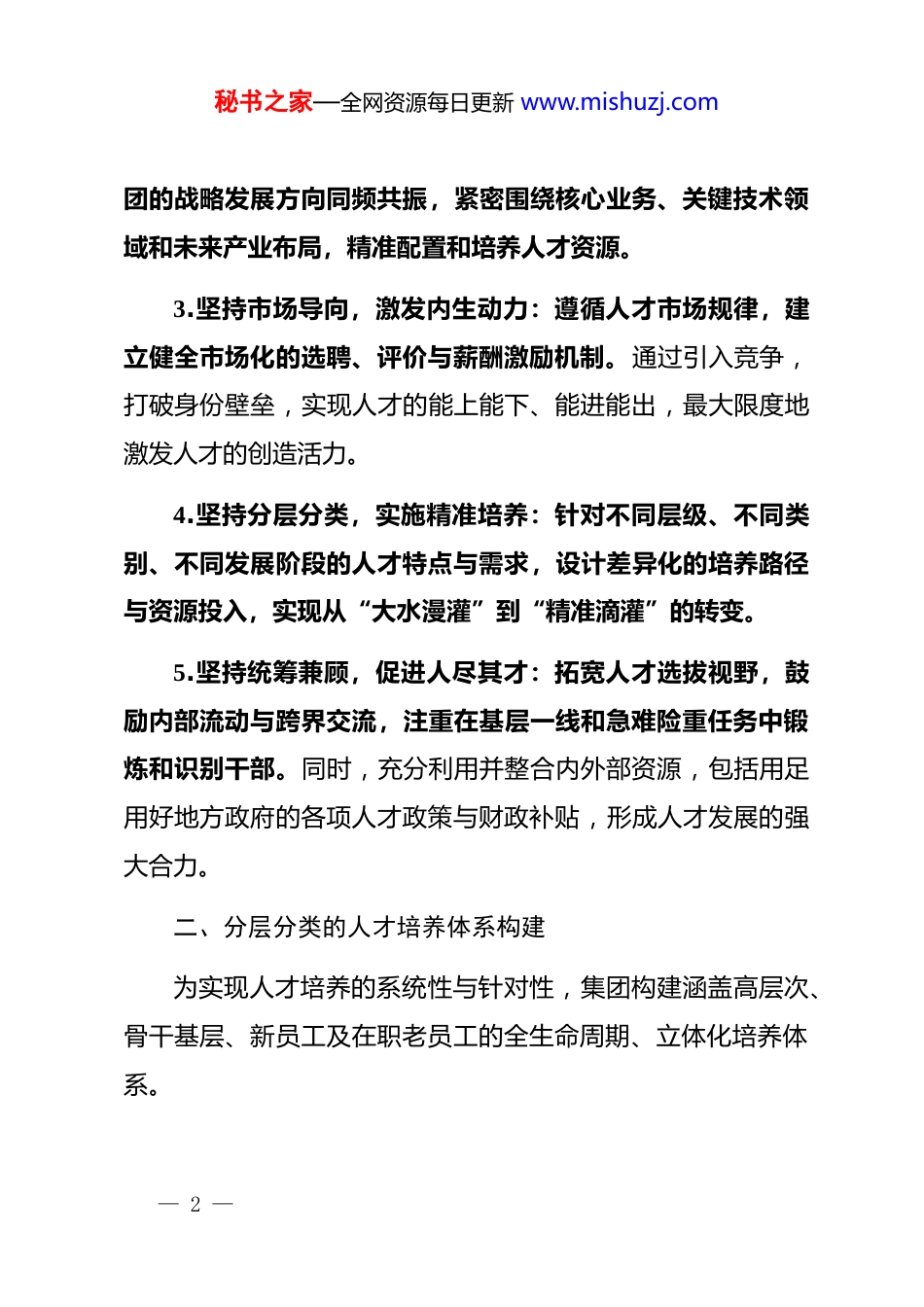 秘书之家—全网资源每日更新 www.mishuzj.com

团的战略发展方向同频共振，紧密围绕核心业务、关键技术领域和未来产业布局，精准配置和培养人才资源。

3.坚持市场导向，激发内生动力：遵循人才市场规律，建立健全市场化的选聘、评价与薪酬激励机制。通过引入竞争，打破身份壁垒，实现人才的能上能下、能进能出，最大限度地激发人才的创造活力。

4.坚持分层分类，实施精准培养：针对不同层级、不同类别、不同发展阶段的人才特点与需求，设计差异化的培养路径与资源投入，实现从“大水漫灌”到“精准滴灌”的转变。

5.坚持统筹兼顾，促进人尽其才：拓宽人才选拔视野，鼓励内部流动与跨界交流，注重在基层一线和急难险重任务中锻炼和识别干部。同时，充分利用并整合内外部资源，包括用足用好地方政府的各项人才政策与财政补贴，形成人才发展的强大合力。

二、分层分类的人才培养体系构建

为实现人才培养的系统性与针对性，集团构建涵盖高层次、骨干基层、新员工及在职老员工的全生命周期、立体化培养体系。

— 2 —